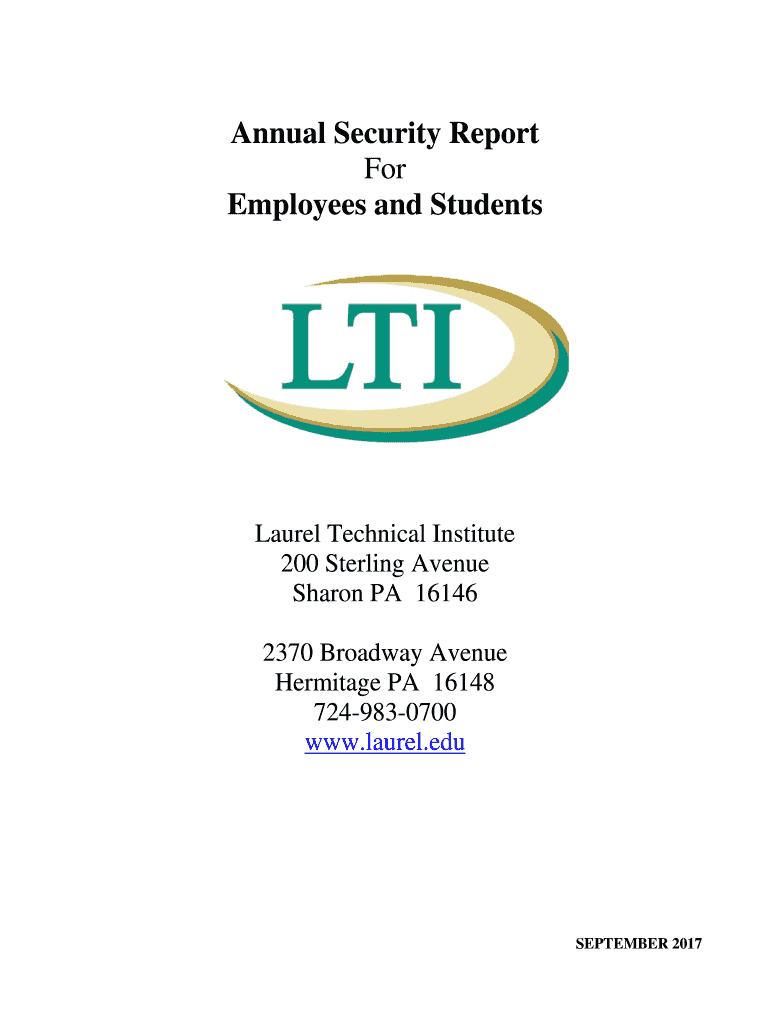 Annual Security Report
For
Employees and Students

LTI

Laurel Technical Institute
200 Sterling Avenue
Sharon PA 16146

2370 Broadway Avenue
Hermitage PA 16148
724-983-0700
www.laurel.edu

SEPTEMBER 2017